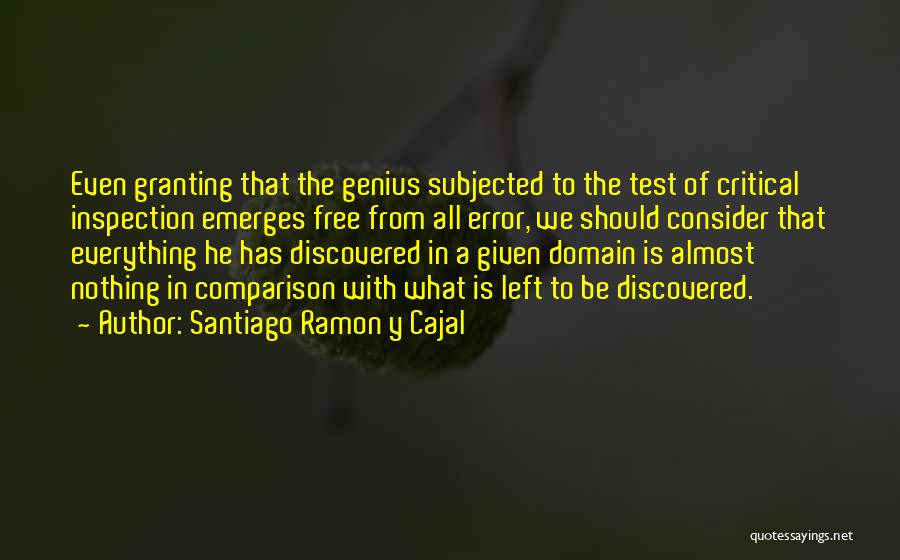 Even granting that the genius subjected to the test of critical inspection emerges free from all error, we should consider that everything he has discovered in a given domain is almost nothing in comparison with what is left to be discovered.
— Author: Santiago Ramon y Cajal

quotessayings.net